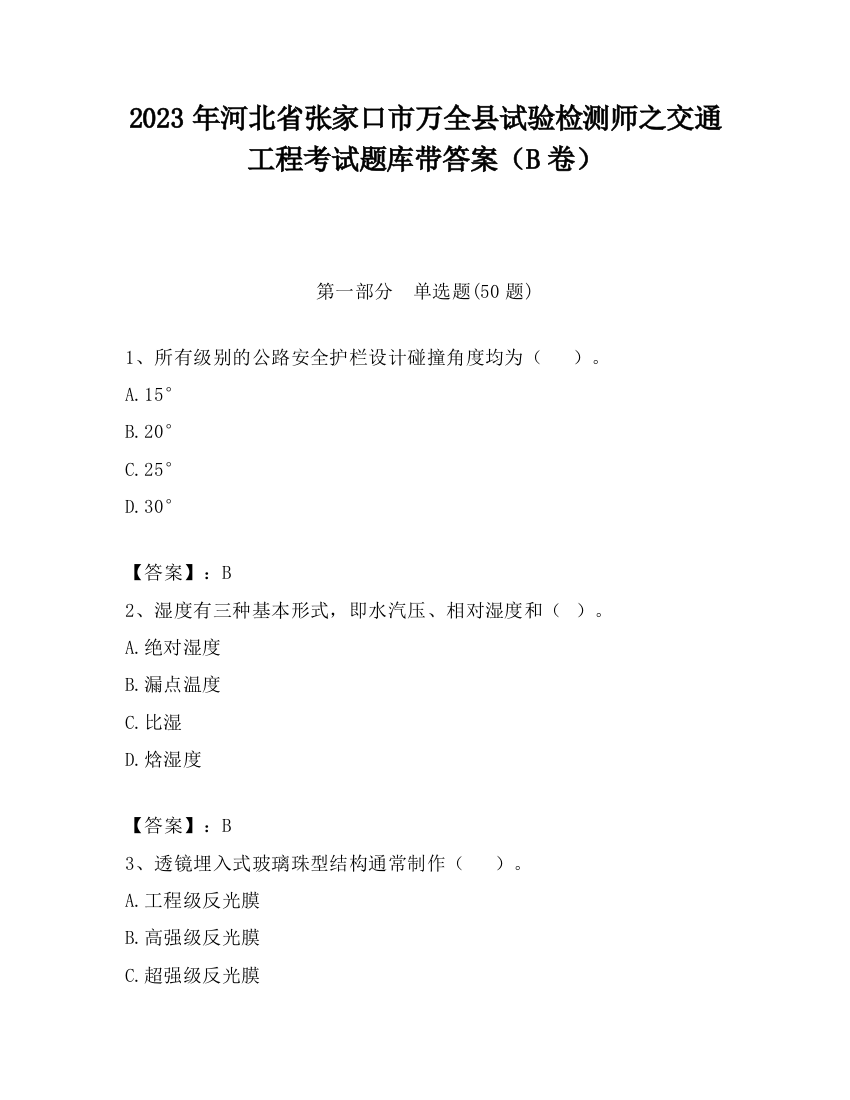 2023 年河北省张家口市万全县试验检测师之交通工程考试题库带答案（B 卷）

第一部分　单选题(50 题)

1、所有级别的公路安全护栏设计碰撞角度均为（　　）。

A.15°

B.20°

C.25°

D.30°

【答案】：B

2、湿度有三种基本形式，即水汽压、相对湿度和（ ）。

A.绝对湿度

B.漏点温度

C.比湿

D.焓湿度

【答案】：B

3、透镜埋入式玻璃珠型结构通常制作（　　）。

A.工程级反光膜

B.高强级反光膜

C.超强级反光膜